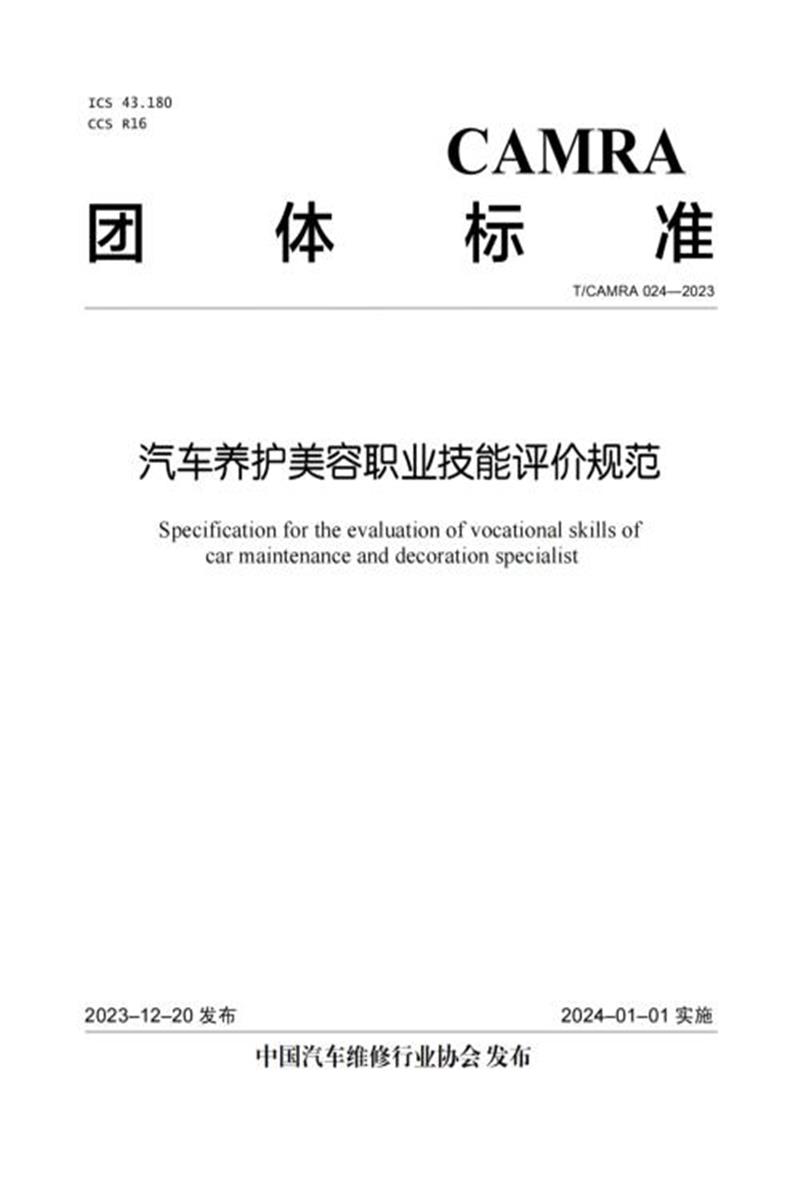 ICS 43.180
CCS R16

CAMRA

团 体 标 准

T/CAMRA 024—2023

汽车养护美容职业技能评价规范

Specification for the evaluation of vocational skills of car maintenance and decoration specialist

2023–12–20 发布

2024–01–01 实施

中国汽车维修行业协会 发布